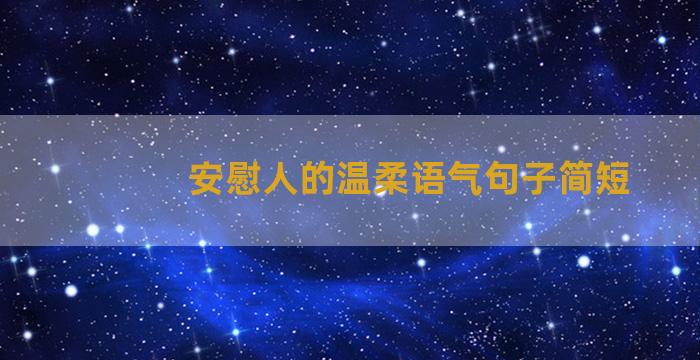 安慰人的温柔语气句子简短